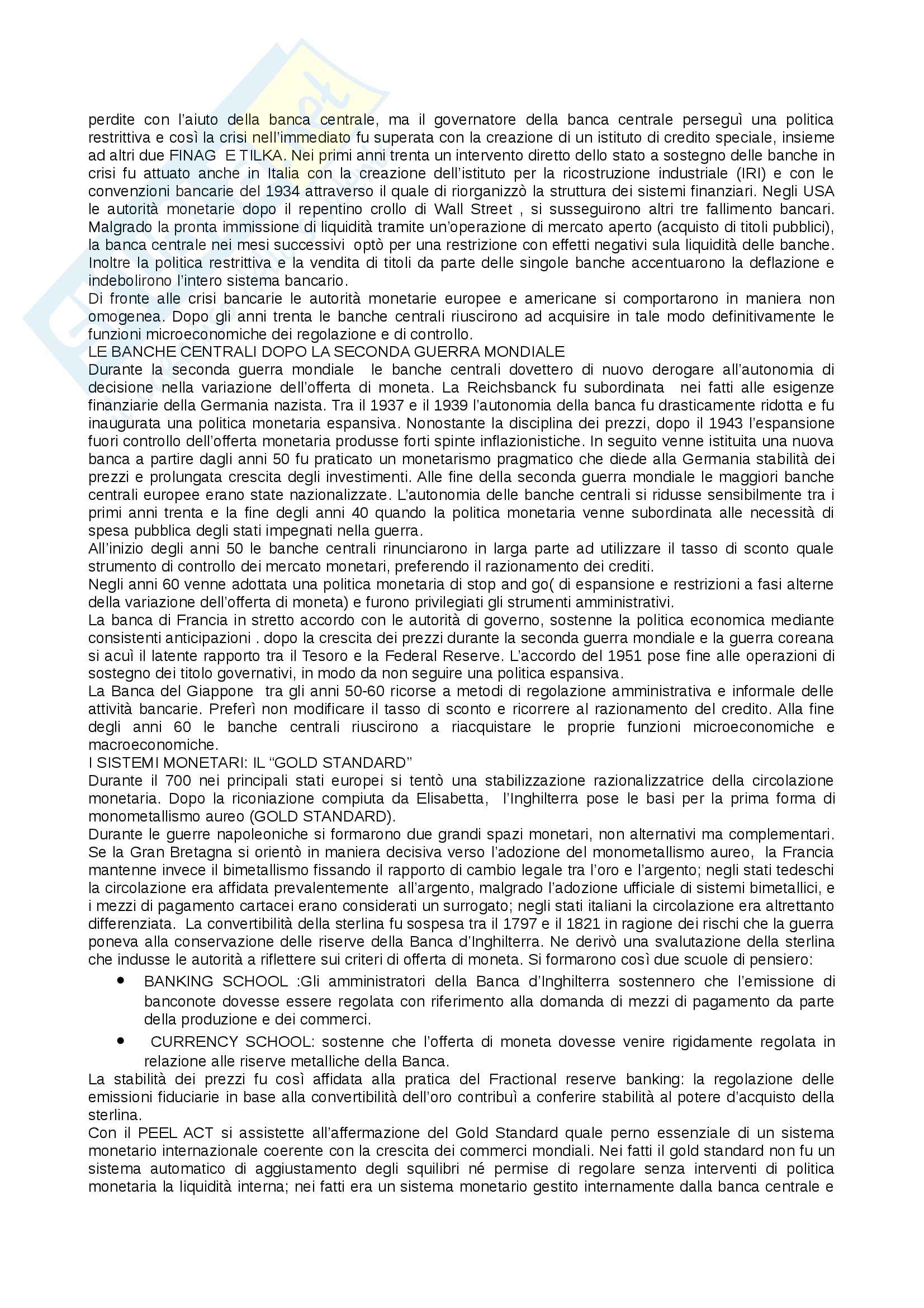 perdite con l'aiuto della banca centrale, ma il governatore della banca centrale perseguì una politica restrittiva e così la crisi nell'immediato fu superata con la creazione di un istituto di credito speciale, insieme ad altri due FINAG E TILKA. Nei primi anni trenta un intervento diretto dello stato a sostegno delle banche in crisi fu attuato anche in Italia con la creazione dell'istituto per la ricostruzione industriale (IRI) e con le convenzioni bancarie del 1934 attraverso il quale di riorganizzò la struttura dei sistemi finanziari. Negli USA le autorità monetarie dopo il repentino crollo di Wall Street , si susseguirono altri tre fallimento bancari. Malgrado la pronta immissione di liquidità tramite un'operazione di mercato aperto (acquisto di titoli pubblici), la banca centrale nei mesi successivi optò per una restrizione con effetti negativi sula liquidità delle banche. Inoltre la politica restrittiva e la vendita di titoli da parte delle singole banche accentuarono la deflazione e indebolirono l'intero sistema bancario.
Di fronte alle crisi bancarie le autorità monetarie europee e americane si comportarono in maniera non omogenea. Dopo gli anni trenta le banche centrali riuscirono ad acquisire in tale modo definitivamente le funzioni microeconomiche dei regolazione e di controllo.
LE BANCHE CENTRALI DOPO LA SECONDA GUERRA MONDIALE
Durante la seconda guerra mondiale le banche centrali dovettero di nuovo derogare all'autonomia di decisione nella variazione dell'offerta di moneta. La Reichsbanck fu subordinata nei fatti alle esigenze finanziarie della Germania nazista. Tra il 1937 e il 1939 l'autonomia della banca fu drasticamente ridotta e fu inaugurata una politica monetaria espansiva. Nonostante la disciplina dei prezzi, dopo il 1943 l'espansione fuori controllo dell'offerta monetaria produsse forti spinte inflazionistiche. In seguito venne istituita una nuova banca a partire dagli anni 50 fu praticato un monetarismo pragmatico che diede alla Germania stabilità dei prezzi e prolungata crescita degli investimenti. Alle fine della seconda guerra mondiale le maggiori banche centrali europee erano state nazionalizzate. L'autonomia delle banche centrali si ridusse sensibilmente tra i primi anni trenta e la fine degli anni 40 quando la politica monetaria venne subordinata alle necessità di spesa pubblica degli stati impegnati nella guerra.
All'inizio degli anni 50 le banche centrali rinunciarono in larga parte ad utilizzare il tasso di sconto quale strumento di controllo dei mercato monetari, preferendo il razionamento dei crediti.
Negli anni 60 venne adottata una politica monetaria di stop and go( di espansione e restrizioni a fasi alterne della variazione dell'offerta di moneta) e furono privilegiati gli strumenti amministrativi.
La banca di Francia in stretto accordo con le autorità di governo, sostenne la politica economica mediante consistenti anticipazioni . dopo la crescita dei prezzi durante la seconda guerra mondiale e la guerra coreana si acuì il latente rapporto tra il Tesoro e la Federal Reserve. L'accordo del 1951 pose fine alle operazioni di sostegno dei titolo governativi, in modo da non seguire una politica espansiva.
La Banca del Giappone tra gli anni 50-60 ricorse a metodi di regolazione amministrativa e informale delle attività bancarie. Preferì non modificare il tasso di sconto e ricorrere al razionamento del credito. Alla fine degli anni 60 le banche centrali riuscirono a riacquistare le proprie funzioni microeconomiche e macroeconomiche.
I SISTEMI MONETARI: IL "GOLD STANDARD"
Durante il 700 nei principali stati europei si tentò una stabilizzazione razionalizzatrice della circolazione monetaria. Dopo la riconiazione compiuta da Elisabetta, l'Inghilterra pose le basi per la prima forma di monometallismo aureo (GOLD STANDARD).
Durante le guerre napoleoniche si formarono due grandi spazi monetari, non alternativi ma complementari. Se la Gran Bretagna si orientò in maniera decisiva verso l'adozione del monometallismo aureo, la Francia mantenne invece il bimetallismo fissando il rapporto di cambio legale tra l'oro e l'argento; negli stati tedeschi la circolazione era affidata prevalentemente all'argento, malgrado l'adozione ufficiale di sistemi bimetallici, e i mezzi di pagamento cartacei erano considerati un surrogato; negli stati italiani la circolazione era altrettanto differenziata. La convertibilità della sterlina fu sospesa tra il 1797 e il 1821 in ragione dei rischi che la guerra poneva alla conservazione delle riserve della Banca d'Inghilterra. Ne derivò una svalutazione della sterlina che indusse le autorità a riflettere sui criteri di offerta di moneta. Si formarono così due scuole di pensiero:
• BANKING SCHOOL :Gli amministratori della Banca d'Inghilterra sostennero che l'emissione di banconote dovesse essere regolata con riferimento alla domanda di mezzi di pagamento da parte della produzione e dei commerci.
• CURRENCY SCHOOL: sostenne che l'offerta di moneta dovesse venire rigidamente regolata in relazione alle riserve metalliche della Banca.
La stabilità dei prezzi fu così affidata alla pratica del Fractional reserve banking: la regolazione delle emissioni fiduciarie in base alla convertibilità dell'oro contribuì a conferire stabilità al potere d'acquisto della sterlina.
Con il PEEL ACT si assistette all'affermazione del Gold Standard quale perno essenziale di un sistema monetario internazionale coerente con la crescita dei commerci mondiali. Nei fatti il gold standard non fu un sistema automatico di aggiustamento degli squilibri né permise di regolare senza interventi di politica monetaria la liquidità interna; nei fatti era un sistema monetario gestito internamente dalla banca centrale e